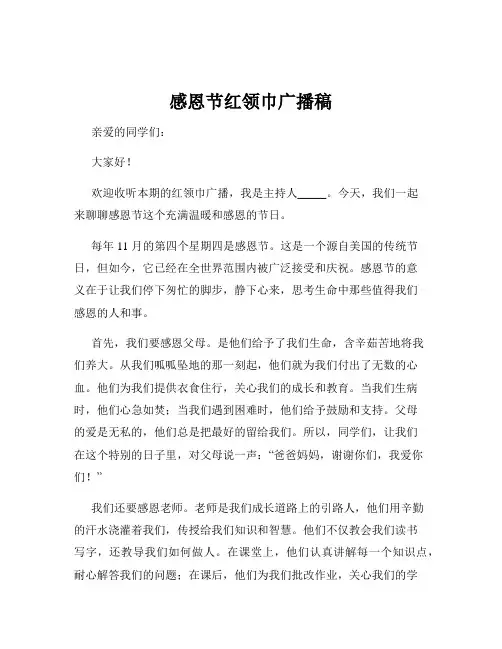 感恩节红领巾广播稿

亲爱的同学们：

大家好！

欢迎收听本期的红领巾广播，我是主持人_____。今天，我们一起来聊聊感恩节这个充满温暖和感恩的节日。

每年 11 月的第四个星期四是感恩节。这是一个源自美国的传统节日，但如今，它已经在全世界范围内被广泛接受和庆祝。感恩节的意义在于让我们停下匆忙的脚步，静下心来，思考生命中那些值得我们感恩的人和事。

首先，我们要感恩父母。是他们给予了我们生命，含辛茹苦地将我们养大。从我们呱呱坠地的那一刻起，他们就为我们付出了无数的心血。他们为我们提供衣食住行，关心我们的成长和教育。当我们生病时，他们心急如焚；当我们遇到困难时，他们给予鼓励和支持。父母的爱是无私的，他们总是把最好的留给我们。所以，同学们，让我们在这个特别的日子里，对父母说一声：“爸爸妈妈，谢谢你们，我爱你们！”

我们还要感恩老师。老师是我们成长道路上的引路人，他们用辛勤的汗水浇灌着我们，传授给我们知识和智慧。他们不仅教会我们读书写字，还教导我们如何做人。在课堂上，他们认真讲解每一个知识点，耐心解答我们的问题；在课后，他们为我们批改作业，关心我们的学